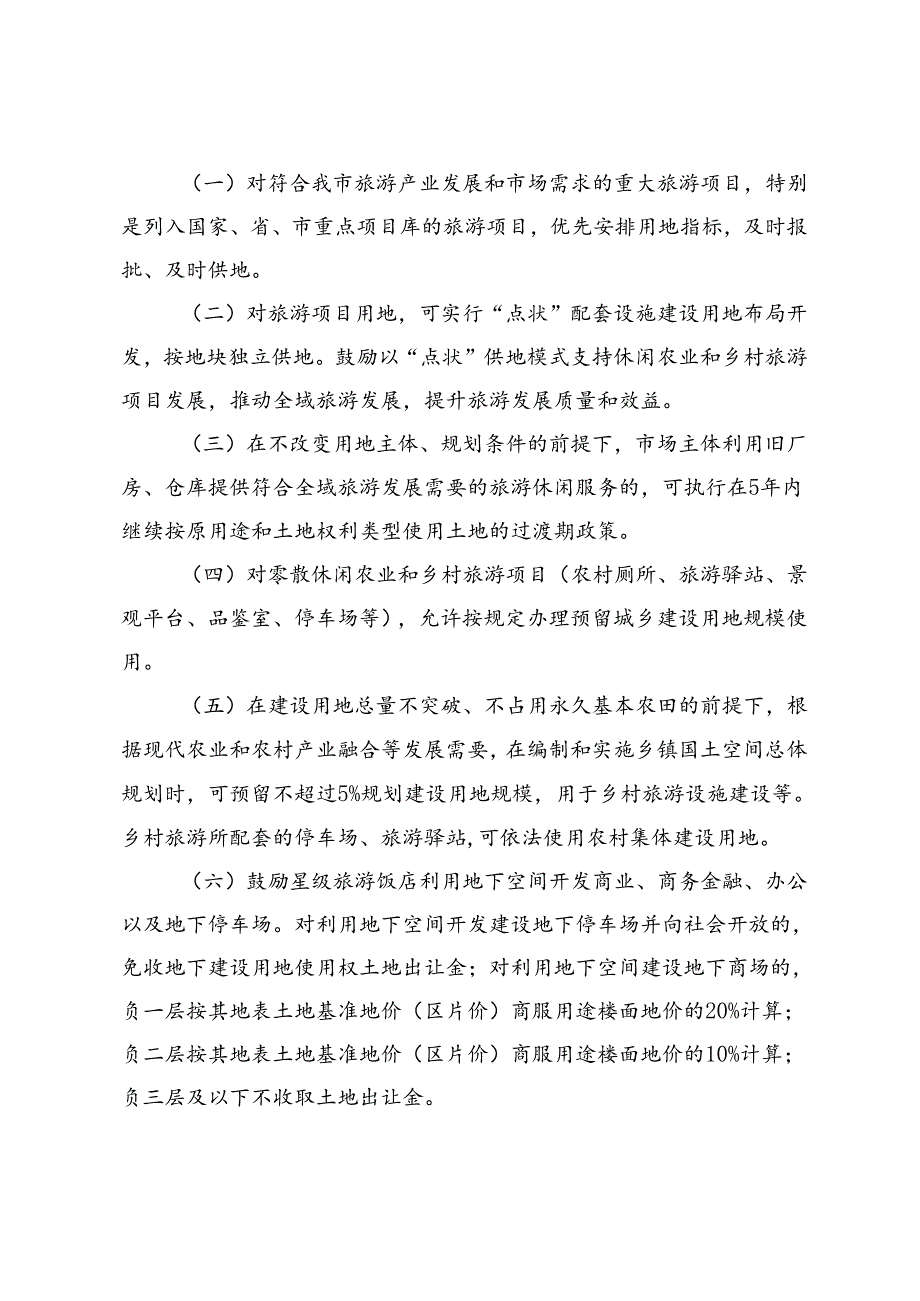 （一）对符合我市旅游产业发展和市场需求的重大旅游项目，特别是列入国家、省、市重点项目库的旅游项目，优先安排用地指标，及时报批、及时供地。

（二）对旅游项目用地，可实行“点状”配套设施建设用地布局开发，按地块独立供地。鼓励以“点状”供地模式支持休闲农业和乡村旅游项目发展，推动全域旅游发展，提升旅游发展质量和效益。

（三）在不改变用地主体、规划条件的前提下，市场主体利用旧厂房、仓库提供符合全域旅游发展需要的旅游休闲服务的，可执行在5年内继续按原用途和土地权利类型使用土地的过渡期政策。

（四）对零散休闲农业和乡村旅游项目（农村厕所、旅游驿站、景观平台、品鉴室、停车场等），允许按规定办理预留城乡建设用地规模使用。

（五）在建设用地总量不突破、不占用永久基本农田的前提下，根据现代农业和农村产业融合等发展需要，在编制和实施乡镇国土空间总体规划时，可预留不超过5%规划建设用地规模，用于乡村旅游设施建设等。乡村旅游所配套的停车场、旅游驿站，可依法使用农村集体建设用地。

（六）鼓励星级旅游饭店利用地下空间开发商业、商务金融、办公以及地下停车场。对利用地下空间开发建设地下停车场并向社会开放的，免收地下建设用地使用权土地出让金；对利用地下空间建设地下商场的，负一层按其地表土地基准地价（区片价）商服用途楼面地价的20%计算；负二层按其地表土地基准地价（区片价）商服用途楼面地价的10%计算；负三层及以下不收取土地出让金。